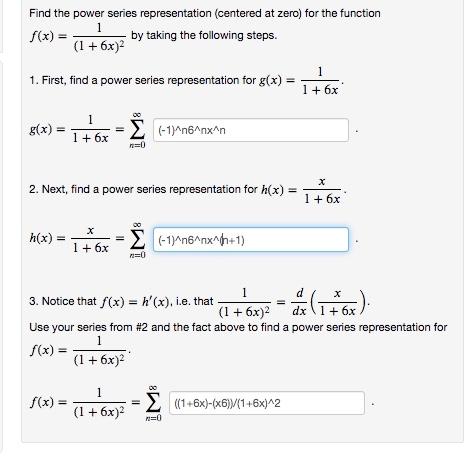 Find the power series representation (centered at zero) for the function $f(x) = \frac{1}{(1+6x)^2}$ by taking the following steps.

1. First, find a power series representation for $g(x) = \frac{1}{1+6x}$.

$g(x) = \frac{1}{1+6x} = \sum_{n=0}^{\infty}$ (-1)^n6^nx^n .

2. Next, find a power series representation for $h(x) = \frac{x}{1+6x}$.

$h(x) = \frac{x}{1+6x} = \sum_{n=0}^{\infty}$ (-1)^n6^nx^(n+1) .

3. Notice that $f(x) = h'(x)$, i.e. that $\frac{1}{(1+6x)^2} = \frac{d}{dx}\left(\frac{x}{1+6x}\right)$.
Use your series from #2 and the fact above to find a power series representation for $f(x) = \frac{1}{(1+6x)^2}$.

$f(x) = \frac{1}{(1+6x)^2} = \sum_{n=0}^{\infty}$ ((1+6x)-(x6))/(1+6x)^2 .